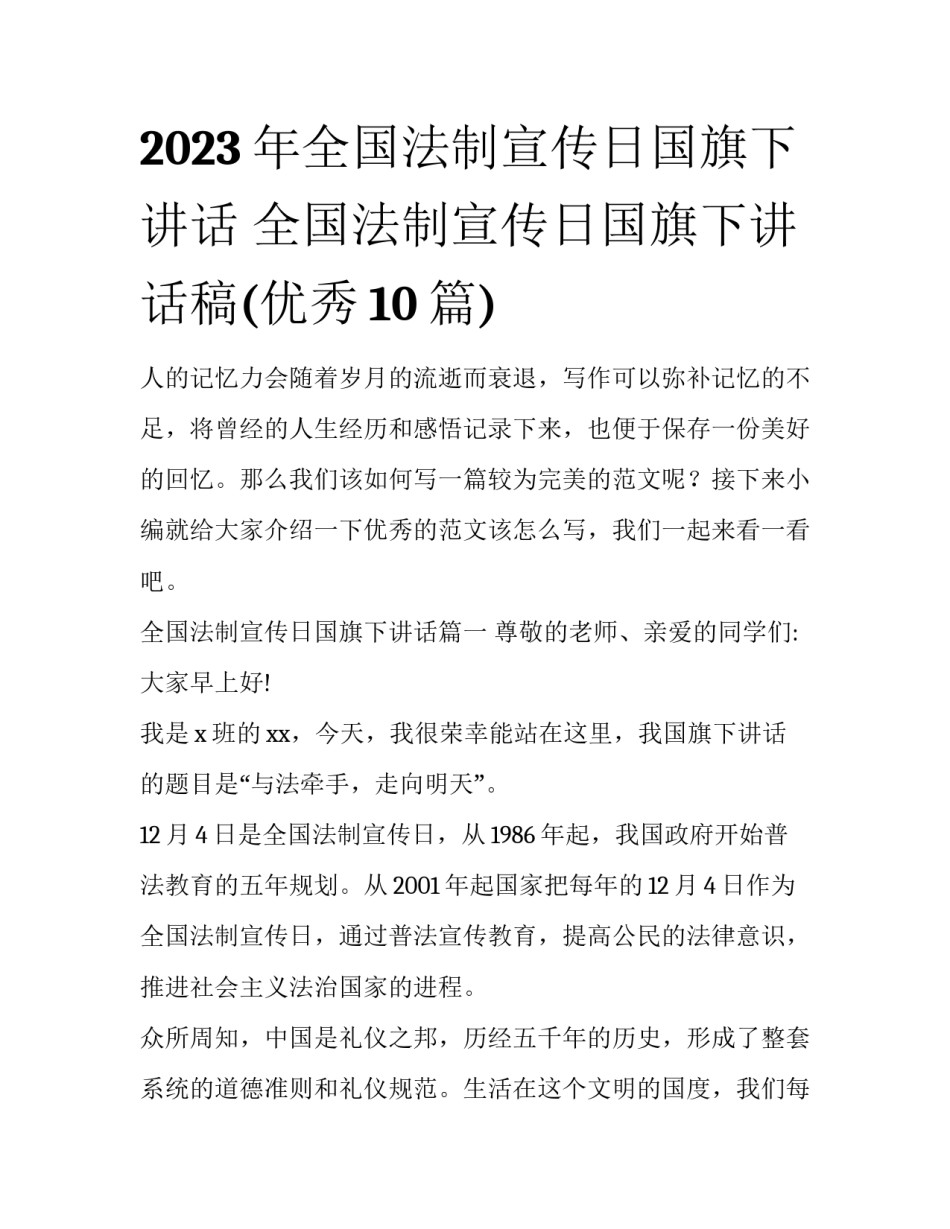 2023 年全国法制宣传日国旗下讲话 全国法制宣传日国旗下讲话稿(优秀 10 篇)

人的记忆力会随着岁月的流逝而衰退，写作可以弥补记忆的不足，将曾经的人生经历和感悟记录下来，也便于保存一份美好的回忆。那么我们该如何写一篇较为完美的范文呢？接下来小编就给大家介绍一下优秀的范文该怎么写，我们一起来看一看吧。

全国法制宣传日国旗下讲话篇一 尊敬的老师、亲爱的同学们:

大家早上好!

我是 x 班的 xx，今天，我很荣幸能站在这里，我国旗下讲话的题目是“与法牵手，走向明天”。

12 月 4 日是全国法制宣传日，从 1986 年起，我国政府开始普法教育的五年规划。从 2001 年起国家把每年的 12 月 4 日作为全国法制宣传日，通过普法宣传教育，提高公民的法律意识，推进社会主义法治国家的进程。

众所周知，中国是礼仪之邦，历经五千年的历史，形成了整套系统的道德准则和礼仪规范。生活在这个文明的国度，我们每